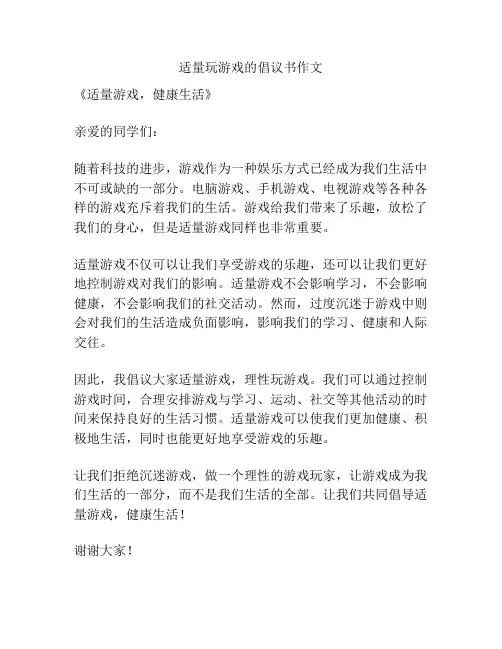 适量玩游戏的倡议书作文

《适量游戏，健康生活》

亲爱的同学们：

随着科技的进步，游戏作为一种娱乐方式已经成为我们生活中不可或缺的一部分。电脑游戏、手机游戏、电视游戏等各种各样的游戏充斥着我们的生活。游戏给我们带来了乐趣，放松了我们的身心，但是适量游戏同样也非常重要。

适量游戏不仅可以让我们享受游戏的乐趣，还可以让我们更好地控制游戏对我们的影响。适量游戏不会影响学习，不会影响健康，不会影响我们的社交活动。然而，过度沉迷于游戏中则会对我们的生活造成负面影响，影响我们的学习、健康和人际交往。

因此，我倡议大家适量游戏，理性玩游戏。我们可以通过控制游戏时间，合理安排游戏与学习、运动、社交等其他活动的时间来保持良好的生活习惯。适量游戏可以使我们更加健康、积极地生活，同时也能更好地享受游戏的乐趣。

让我们拒绝沉迷游戏，做一个理性的游戏玩家，让游戏成为我们生活的一部分，而不是我们生活的全部。让我们共同倡导适量游戏，健康生活！

谢谢大家！